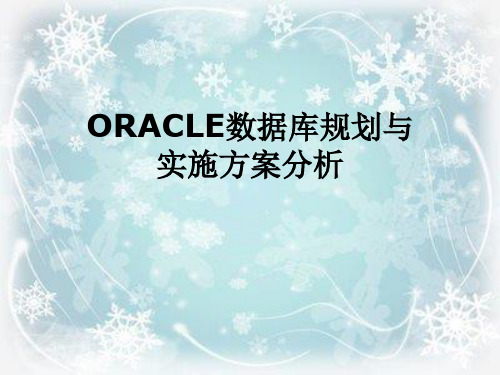 ORACLE数据库规划与实施方案分析